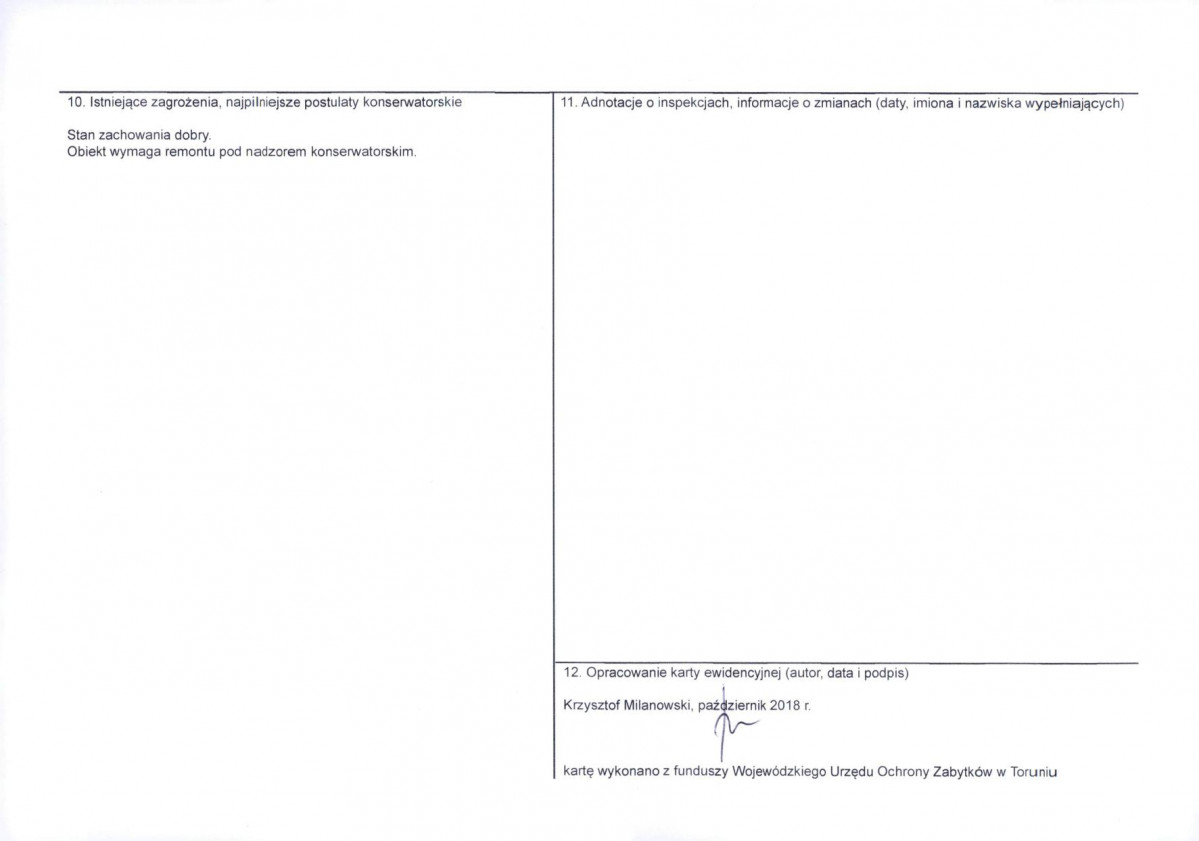 10. Istniejące zagrożenia, najpilniejsze postulaty konserwatorskie

Stan zachowania dobry.
Obiekt wymaga remontu pod nadzorem konserwatorskim.

11. Adnotacje o inspekcjach, informacje o zmianach (daty, imiona i nazwiska wypełniających)

12. Opracowanie karty ewidencyjnej (autor, data i podpis)

Krzysztof Milanowski, październik 2018 r.

kartę wykonano z funduszy Wojewódzkiego Urzędu Ochrony Zabytków w Toruniu